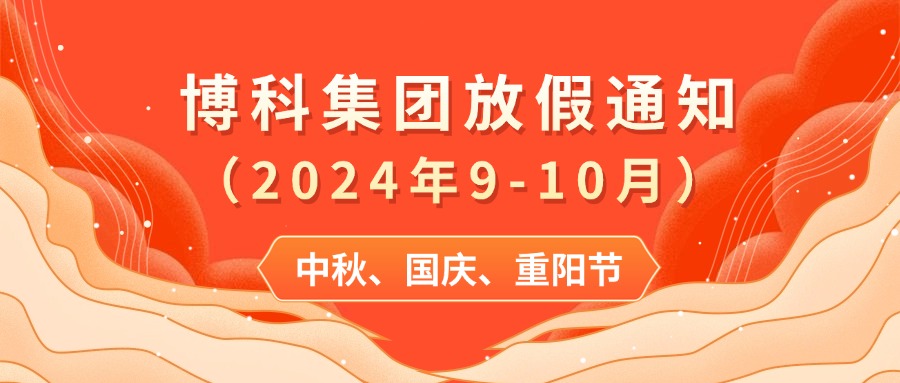 博科集团放假通知
（2024年9-10月）
中秋、国庆、重阳节